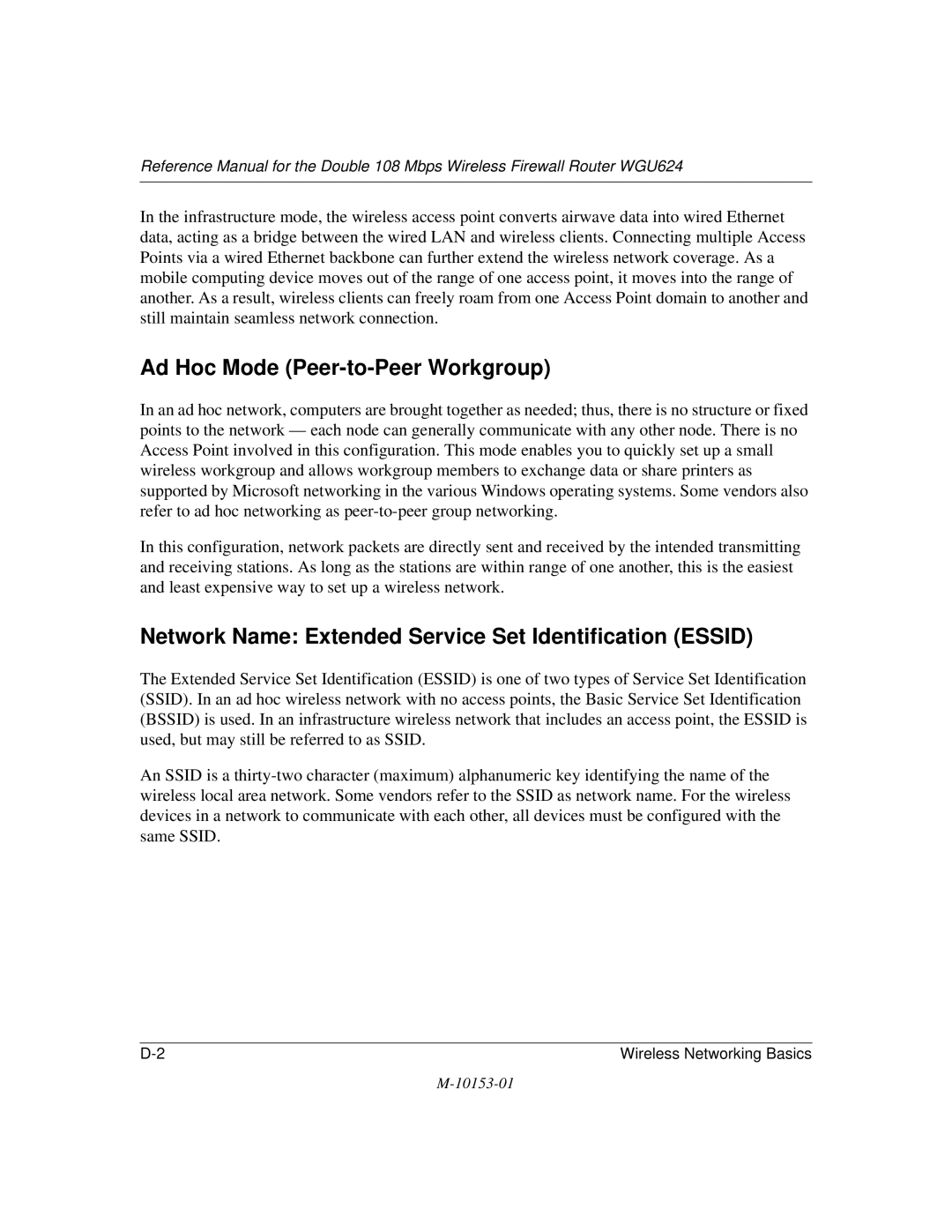 Reference Manual for the Double 108 Mbps Wireless Firewall Router WGU624

In the infrastructure mode, the wireless access point converts airwave data into wired Ethernet data, acting as a bridge between the wired LAN and wireless clients. Connecting multiple Access Points via a wired Ethernet backbone can further extend the wireless network coverage. As a mobile computing device moves out of the range of one access point, it moves into the range of another. As a result, wireless clients can freely roam from one Access Point domain to another and still maintain seamless network connection.

Ad Hoc Mode (Peer-to-Peer Workgroup)

In an ad hoc network, computers are brought together as needed; thus, there is no structure or fixed points to the network — each node can generally communicate with any other node. There is no Access Point involved in this configuration. This mode enables you to quickly set up a small wireless workgroup and allows workgroup members to exchange data or share printers as supported by Microsoft networking in the various Windows operating systems. Some vendors also refer to ad hoc networking as peer-to-peer group networking.

In this configuration, network packets are directly sent and received by the intended transmitting and receiving stations. As long as the stations are within range of one another, this is the easiest and least expensive way to set up a wireless network.

Network Name: Extended Service Set Identification (ESSID)

The Extended Service Set Identification (ESSID) is one of two types of Service Set Identification (SSID). In an ad hoc wireless network with no access points, the Basic Service Set Identification (BSSID) is used. In an infrastructure wireless network that includes an access point, the ESSID is used, but may still be referred to as SSID.

An SSID is a thirty-two character (maximum) alphanumeric key identifying the name of the wireless local area network. Some vendors refer to the SSID as network name. For the wireless devices in a network to communicate with each other, all devices must be configured with the same SSID.

D-2

Wireless Networking Basics

M-10153-01